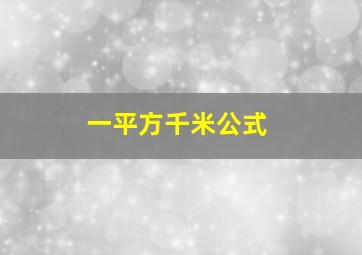 一平方千米公式